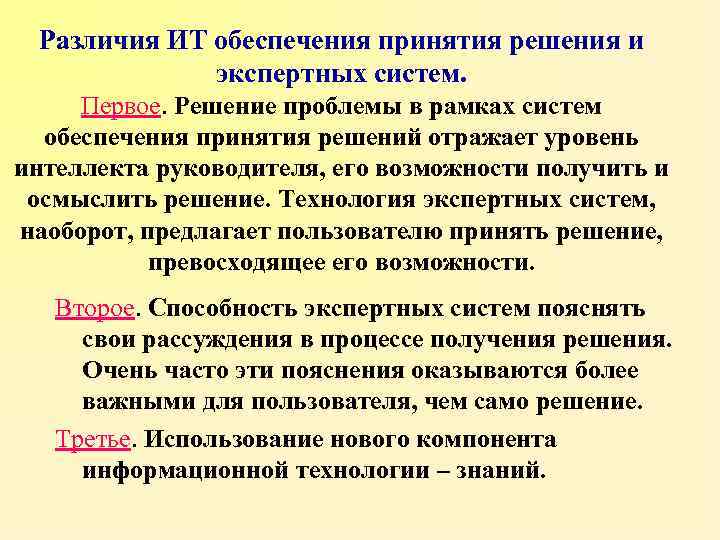 Различия ИТ обеспечения принятия решения и экспертных систем.

Первое. Решение проблемы в рамках систем обеспечения принятия решений отражает уровень интеллекта руководителя, его возможности получить и осмыслить решение. Технология экспертных систем, наоборот, предлагает пользователю принять решение, превосходящее его возможности.

Второе. Способность экспертных систем пояснять свои рассуждения в процессе получения решения. Очень часто эти пояснения оказываются более важными для пользователя, чем само решение.

Третье. Использование нового компонента информационной технологии – знаний.